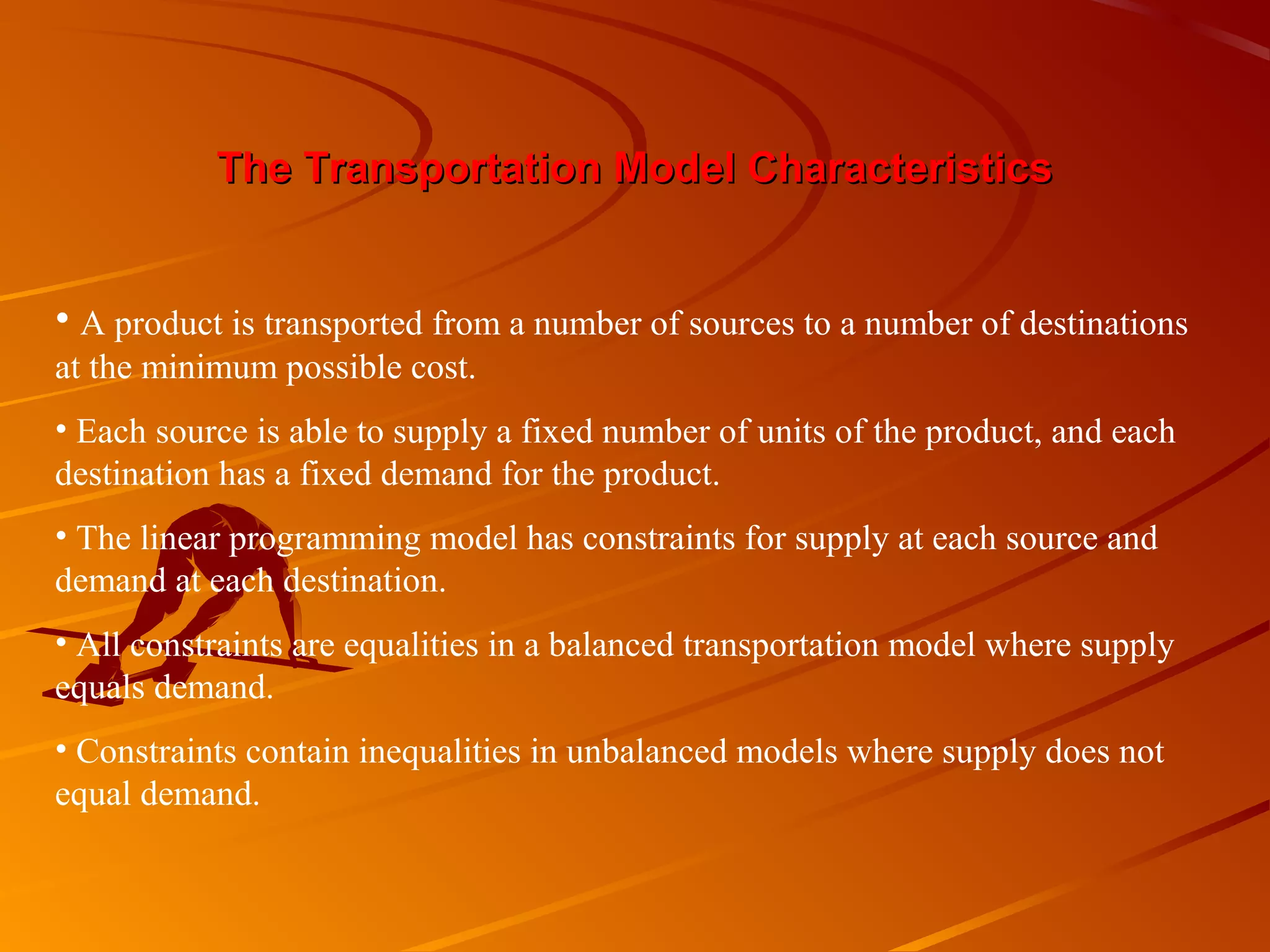 The Transportation Model Characteristics

• A product is transported from a number of sources to a number of destinations at the minimum possible cost.

• Each source is able to supply a fixed number of units of the product, and each destination has a fixed demand for the product.

• The linear programming model has constraints for supply at each source and demand at each destination.

• All constraints are equalities in a balanced transportation model where supply equals demand.

• Constraints contain inequalities in unbalanced models where supply does not equal demand.